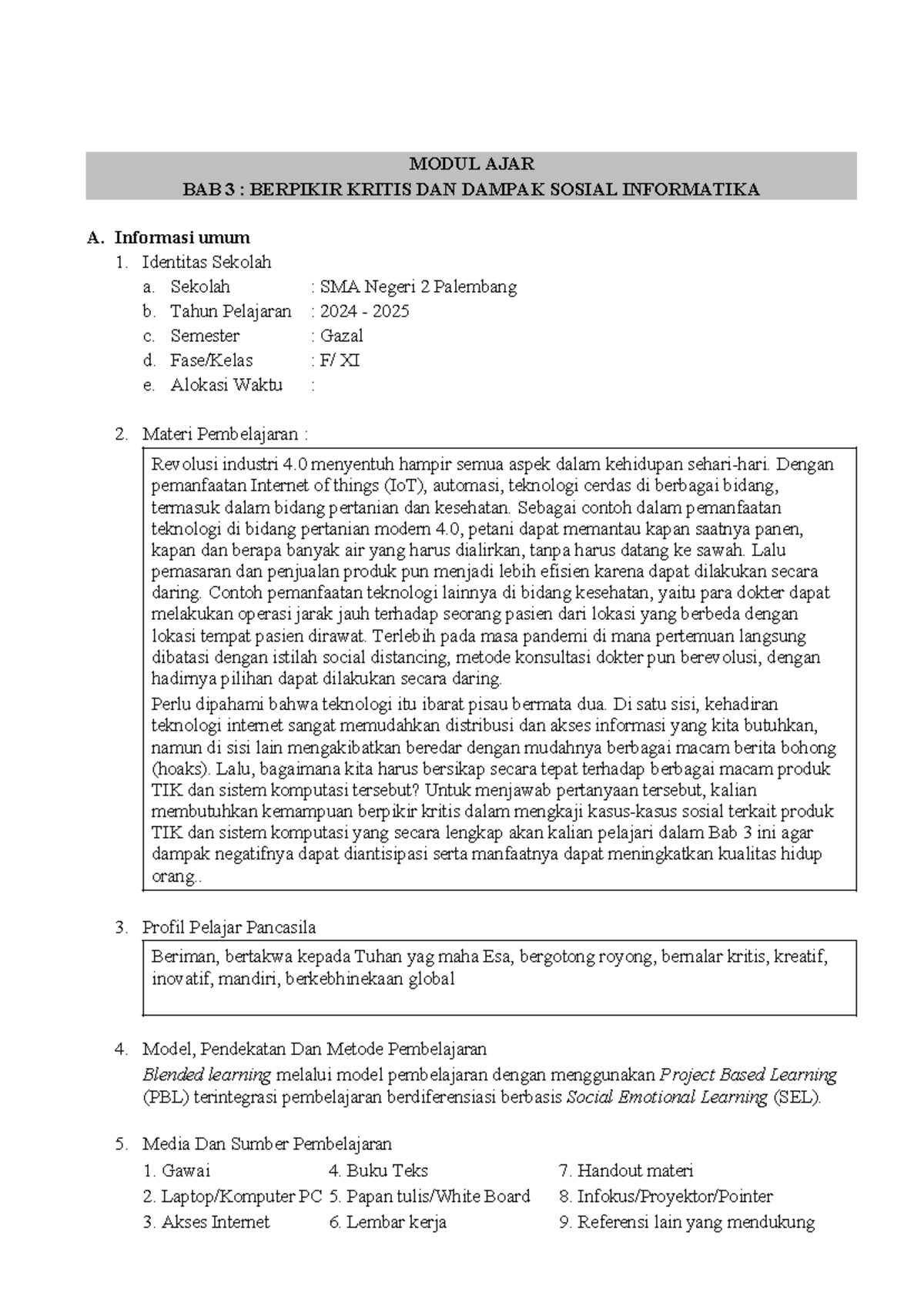 MODUL AJAR
BAB 3 : BERPIKIR KRITIS DAN DAMPAK SOSIAL INFORMATIKA

A. Informasi umum
1. Identitas Sekolah
a. Sekolah : SMA Negeri 2 Palembang
b. Tahun Pelajaran : 2024 - 2025
c. Semester : Gazal
d. Fase/Kelas : F/ XI
e. Alokasi Waktu :

2. Materi Pembelajaran :

Revolusi industri 4.0 menyentuh hampir semua aspek dalam kehidupan sehari-hari. Dengan pemanfaatan Internet of things (IoT), automasi, teknologi cerdas di berbagai bidang, termasuk dalam bidang pertanian dan kesehatan. Sebagai contoh dalam pemanfaatan teknologi di bidang pertanian modern 4.0, petani dapat memantau kapan saatnya panen, kapan dan berapa banyak air yang harus dialirkan, tanpa harus datang ke sawah. Lalu pemasaran dan penjualan produk pun menjadi lebih efisien karena dapat dilakukan secara daring. Contoh pemanfaatan teknologi lainnya di bidang kesehatan, yaitu para dokter dapat melakukan operasi jarak jauh terhadap seorang pasien dari lokasi yang berbeda dengan lokasi tempat pasien dirawat. Terlebih pada masa pandemi di mana pertemuan langsung dibatasi dengan istilah social distancing, metode konsultasi dokter pun berevolusi, dengan hadirnya pilihan dapat dilakukan secara daring.
Perlu dipahami bahwa teknologi itu ibarat pisau bermata dua. Di satu sisi, kehadiran teknologi internet sangat memudahkan distribusi dan akses informasi yang kita butuhkan, namun di sisi lain mengakibatkan beredar dengan mudahnya berbagai macam berita bohong (hoaks). Lalu, bagaimana kita harus bersikap secara tepat terhadap berbagai macam produk TIK dan sistem komputasi tersebut? Untuk menjawab pertanyaan tersebut, kalian membutuhkan kemampuan berpikir kritis dalam mengkaji kasus-kasus sosial terkait produk TIK dan sistem komputasi yang secara lengkap akan kalian pelajari dalam Bab 3 ini agar dampak negatifnya dapat diantisipasi serta manfaatnya dapat meningkatkan kualitas hidup orang..

3. Profil Pelajar Pancasila

Beriman, bertakwa kepada Tuhan yag maha Esa, bergotong royong, bernalar kritis, kreatif, inovatif, mandiri, berkebhinekaan global

4. Model, Pendekatan Dan Metode Pembelajaran
Blended learning melalui model pembelajaran dengan menggunakan Project Based Learning (PBL) terintegrasi pembelajaran berdiferensiasi berbasis Social Emotional Learning (SEL).

5. Media Dan Sumber Pembelajaran
1. Gawai
2. Laptop/Komputer PC
3. Akses Internet
4. Buku Teks
5. Papan tulis/White Board
6. Lembar kerja
7. Handout materi
8. Infokus/Proyektor/Pointer
9. Referensi lain yang mendukung